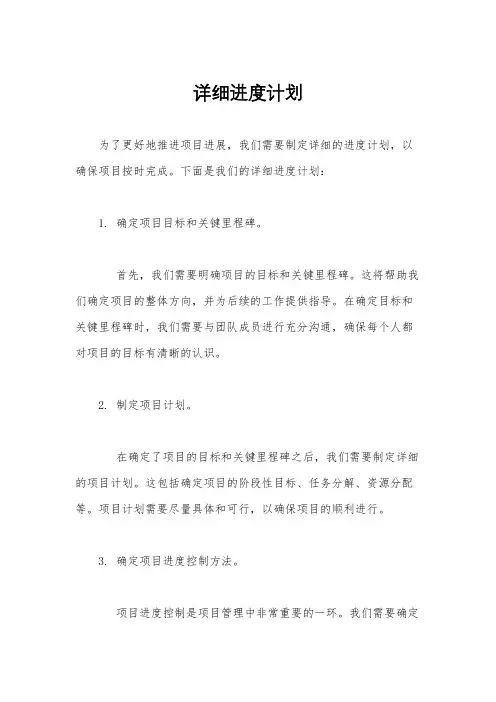 详细进度计划

为了更好地推进项目进展，我们需要制定详细的进度计划，以确保项目按时完成。下面是我们的详细进度计划：

1. 确定项目目标和关键里程碑。

首先，我们需要明确项目的目标和关键里程碑。这将帮助我们确定项目的整体方向，并为后续的工作提供指导。在确定目标和关键里程碑时，我们需要与团队成员进行充分沟通，确保每个人都对项目的目标有清晰的认识。

2. 制定项目计划。

在确定了项目的目标和关键里程碑之后，我们需要制定详细的项目计划。这包括确定项目的阶段性目标、任务分解、资源分配等。项目计划需要尽量具体和可行，以确保项目的顺利进行。

3. 确定项目进度控制方法。

项目进度控制是项目管理中非常重要的一环。我们需要确定